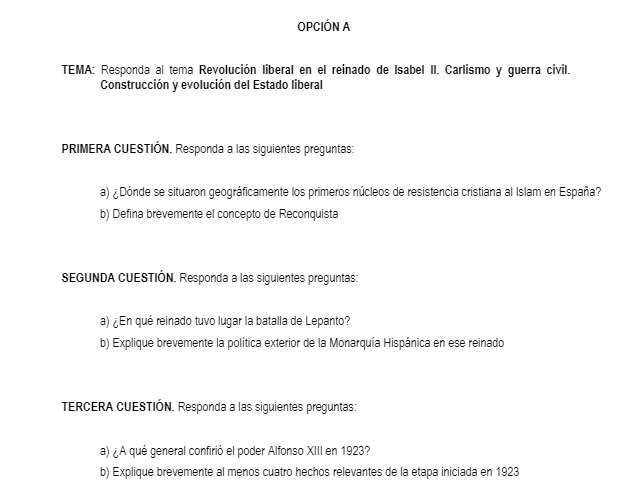 OPCIÓN A

TEMA: Responda al tema Revolución liberal en el reinado de Isabel II. Carlismo y guerra civil. Construcción y evolución del Estado liberal

PRIMERA CUESTIÓN. Responda a las siguientes preguntas:

a) ¿Dónde se situaron geográficamente los primeros núcleos de resistencia cristiana al Islam en España?
b) Defina brevemente el concepto de Reconquista

SEGUNDA CUESTIÓN. Responda a las siguientes preguntas:

a) ¿En qué reinado tuvo lugar la batalla de Lepanto?
b) Explique brevemente la política exterior de la Monarquía Hispánica en ese reinado

TERCERA CUESTIÓN. Responda a las siguientes preguntas:

a) ¿A qué general confirió el poder Alfonso XIII en 1923?
b) Explique brevemente al menos cuatro hechos relevantes de la etapa iniciada en 1923